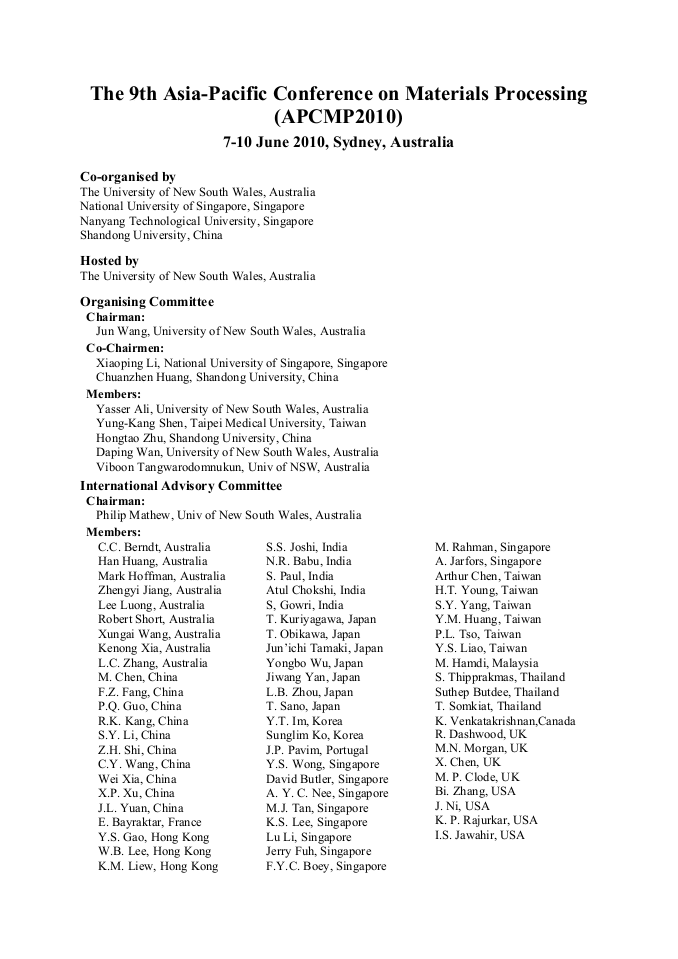 The 9th Asia-Pacific Conference on Materials Processing (APCMP2010)

7-10 June 2010, Sydney, Australia

Co-organised by
The University of New South Wales, Australia
National University of Singapore, Singapore
Nanyang Technological University, Singapore
Shandong University, China

Hosted by
The University of New South Wales, Australia

Organising Committee
Chairman:
Jun Wang, University of New South Wales, Australia
Co-Chairmen:
Xiaoping Li, National University of Singapore, Singapore
Chuanzhen Huang, Shandong University, China
Members:
Yasser Ali, University of New South Wales, Australia
Yung-Kang Shen, Taipei Medical University, Taiwan
Hongtao Zhu, Shandong University, China
Daping Wan, University of New South Wales, Australia
Viboon Tangwarodomnukun, Univ of NSW, Australia

International Advisory Committee
Chairman:
Philip Mathew, Univ of New South Wales, Australia
Members:
C.C. Berndt, Australia
Han Huang, Australia
Mark Hoffman, Australia
Zhengyi Jiang, Australia
Lee Luong, Australia
Robert Short, Australia
Xungai Wang, Australia
Kenong Xia, Australia
L.C. Zhang, Australia
M. Chen, China
F.Z. Fang, China
P.Q. Guo, China
R.K. Kang, China
S.Y. Li, China
Z.H. Shi, China
C.Y. Wang, China
Wei Xia, China
X.P. Xu, China
J.L. Yuan, China
E. Bayraktar, France
Y.S. Gao, Hong Kong
W.B. Lee, Hong Kong
K.M. Liew, Hong Kong

S.S. Joshi, India
N.R. Babu, India
S. Paul, India
Atul Chokshi, India
S, Gowri, India
T. Kuriyagawa, Japan
T. Obikawa, Japan
Jun'ichi Tamaki, Japan
Yongbo Wu, Japan
Jiwang Yan, Japan
L.B. Zhou, Japan
T. Sano, Japan
Y.T. Im, Korea
Sunglim Ko, Korea
J.P. Pavim, Portugal
Y.S. Wong, Singapore
David Butler, Singapore
A. Y. C. Nee, Singapore
M.J. Tan, Singapore
K.S. Lee, Singapore
Lu Li, Singapore
Jerry Fuh, Singapore
F.Y.C. Boey, Singapore

M. Rahman, Singapore
A. Jarfors, Singapore
Arthur Chen, Taiwan
H.T. Young, Taiwan
S.Y. Yang, Taiwan
Y.M. Huang, Taiwan
P.L. Tso, Taiwan
Y.S. Liao, Taiwan
M. Hamdi, Malaysia
S. Thipprakmas, Thailand
Suthep Butdee, Thailand
T. Somkiat, Thailand
K. Venkatakrishnan,Canada
R. Dashwood, UK
M.N. Morgan, UK
X. Chen, UK
M. P. Clode, UK
Bi. Zhang, USA
J. Ni, USA
K. P. Rajurkar, USA
I.S. Jawahir, USA